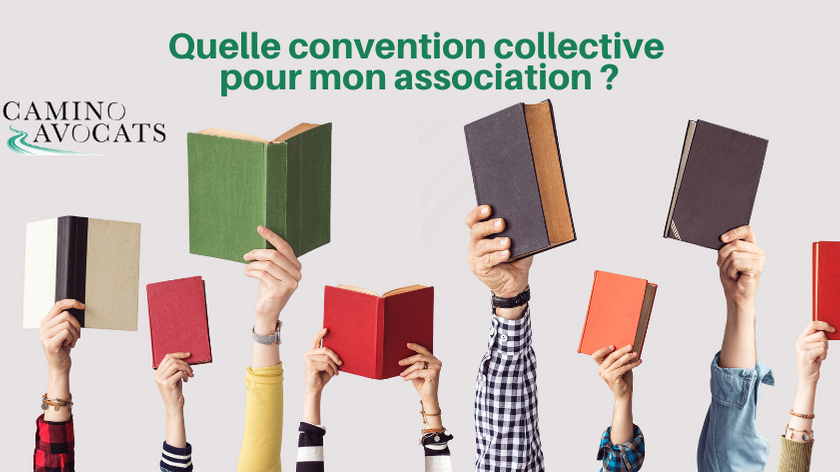 Quelle convention collective pour mon association ?

CAMINO
AVOCATS